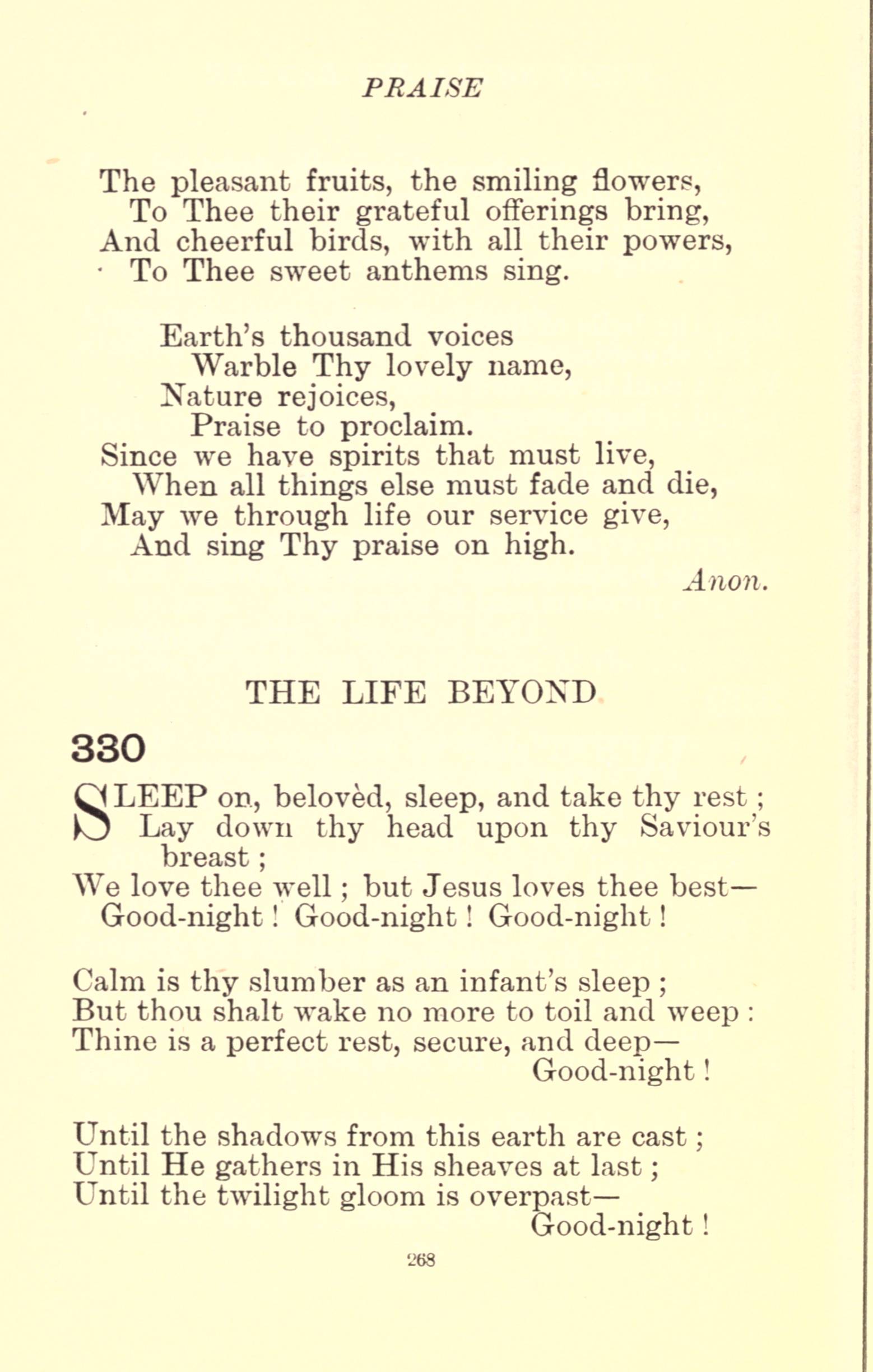 PRAISE

The pleasant fruits, the smiling flowers,
To Thee their grateful offerings bring,
And cheerful birds, with all their powers,
To Thee sweet anthems sing.

Earth's thousand voices
Warble Thy lovely name,
Nature rejoices,
Praise to proclaim.
Since we have spirits that must live,
When all things else must fade and die,
May we through life our service give,
And sing Thy praise on high.

Anon.

THE LIFE BEYOND

330

SLEEP on, belovèd, sleep, and take thy rest;
Lay down thy head upon thy Saviour's breast;
We love thee well; but Jesus loves thee best—
Good-night! Good-night! Good-night!

Calm is thy slumber as an infant's sleep;
But thou shalt wake no more to toil and weep:
Thine is a perfect rest, secure, and deep—
Good-night!

Until the shadows from this earth are cast;
Until He gathers in His sheaves at last;
Until the twilight gloom is overpast—
Good-night!

268